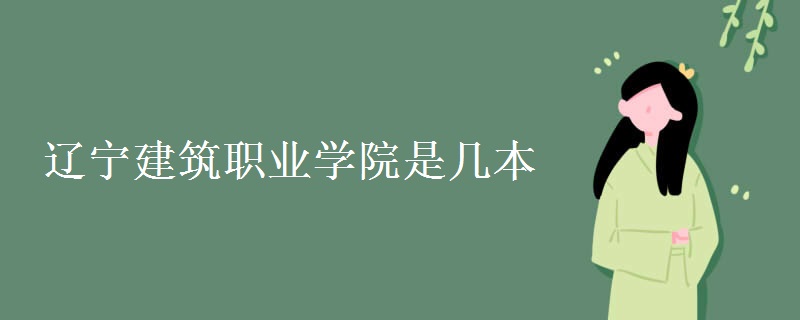 辽宁建筑职业学院是几本